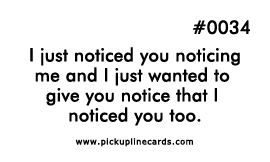 #0034

I just noticed you noticing me and I just wanted to give you notice that I noticed you too.

www.pickuplinecards.com